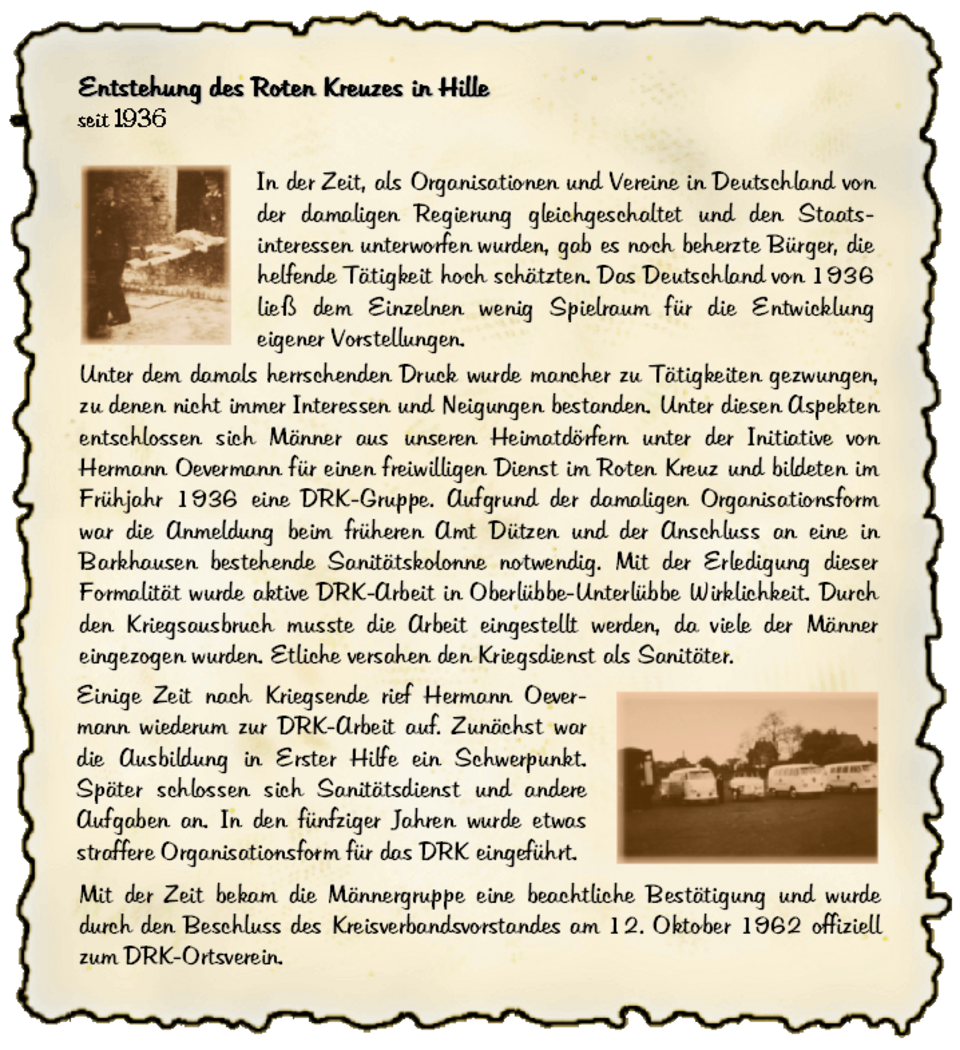 Entstehung des Roten Kreuzes in Hille
seit 1936

In der Zeit, als Organisationen und Vereine in Deutschland von der damaligen Regierung gleichgeschaltet und den Staatsinteressen unterworfen wurden, gab es noch beherzte Bürger, die helfende Tätigkeit hoch schätzten. Das Deutschland von 1936 ließ dem Einzelnen wenig Spielraum für die Entwicklung eigener Vorstellungen.

Unter dem damals herrschenden Druck wurde mancher zu Tätigkeiten gezwungen, zu denen nicht immer Interessen und Neigungen bestanden. Unter diesen Aspekten entschlossen sich Männer aus unseren Heimatdörfern unter der Initiative von Hermann Oevermann für einen freiwilligen Dienst im Roten Kreuz und bildeten im Frühjahr 1936 eine DRK-Gruppe. Aufgrund der damaligen Organisationsform war die Anmeldung beim früheren Amt Dützen und der Anschluss an eine in Barkhausen bestehende Sanitätskolonne notwendig. Mit der Erledigung dieser Formalität wurde aktive DRK-Arbeit in Oberlübbe-Unterlübbe Wirklichkeit. Durch den Kriegsausbruch musste die Arbeit eingestellt werden, da viele der Männer eingezogen wurden. Etliche versahen den Kriegsdienst als Sanitäter.

Einige Zeit nach Kriegsende rief Hermann Oevermann wiederum zur DRK-Arbeit auf. Zunächst war die Ausbildung in Erster Hilfe ein Schwerpunkt. Später schlossen sich Sanitätsdienst und andere Aufgaben an. In den fünfziger Jahren wurde etwas straffere Organisationsform für das DRK eingeführt.

Mit der Zeit bekam die Männergruppe eine beachtliche Bestätigung und wurde durch den Beschluss des Kreisverbandsvorstandes am 12. Oktober 1962 offiziell zum DRK-Ortsverein.